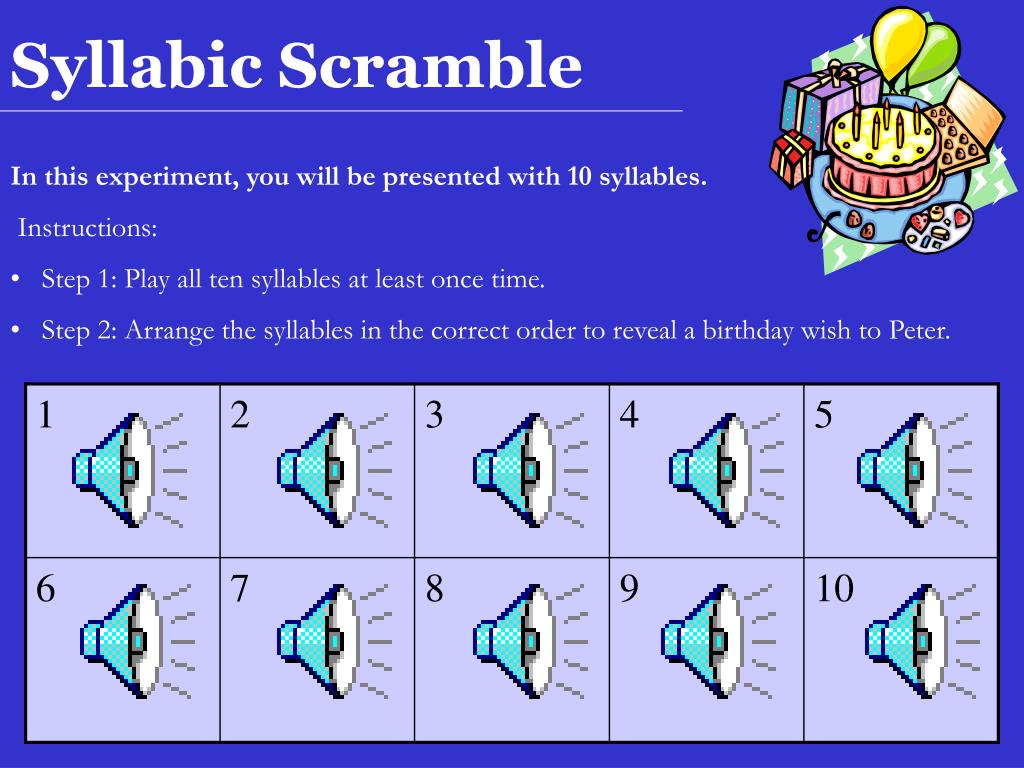 Syllabic Scramble

In this experiment, you will be presented with 10 syllables.

Instructions:

• Step 1: Play all ten syllables at least once time.

• Step 2: Arrange the syllables in the correct order to reveal a birthday wish to Peter.

| 1 | 2 | 3 | 4 | 5 |
|---|---|---|---|---|
| 6 | 7 | 8 | 9 | 10 |